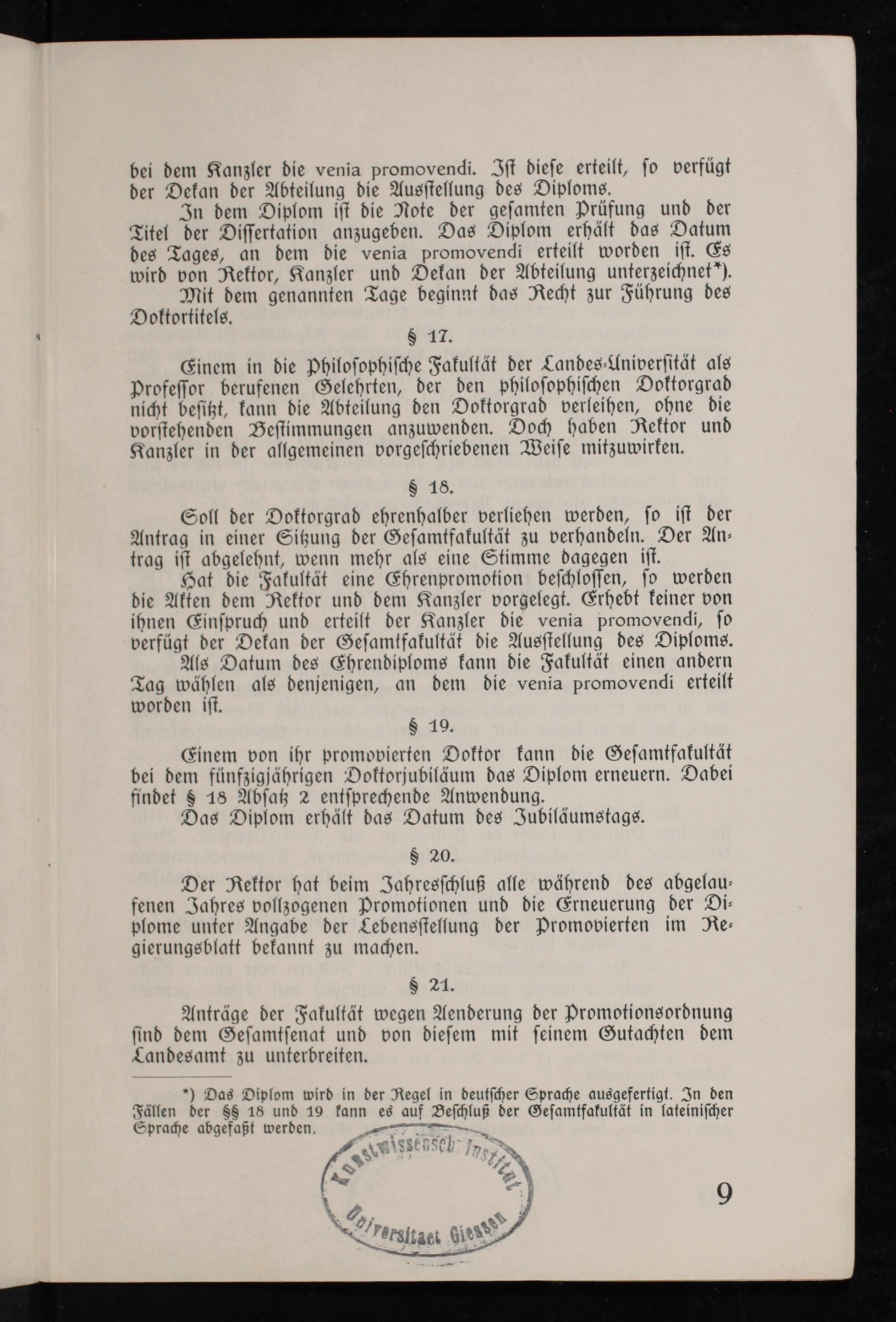 bei dem Kanzler die venia promovendi. Ist diese erteilt, so verfügt der Dekan der Abteilung die Ausstellung des Diploms.

In dem Diplom ist die Note der gesamten Prüfung und der Titel der Dissertation anzugeben. Das Diplom erhält das Datum des Tages, an dem die venia promovendi erteilt worden ist. Es wird von Rektor, Kanzler und Dekan der Abteilung unterzeichnet*).

Mit dem genannten Tage beginnt das Recht zur Führung des Doktortitels.

§ 17.

Einem in die Philosophische Fakultät der Landes-Universität als Professor berufenen Gelehrten, der den philosophischen Doktorgrad nicht besitzt, kann die Abteilung den Doktorgrad verleihen, ohne die vorstehenden Bestimmungen anzuwenden. Doch haben Rektor und Kanzler in der allgemeinen vorgeschriebenen Weise mitzuwirken.

§ 18.

Soll der Doktorgrad ehrenhalber verliehen werden, so ist der Antrag in einer Sitzung der Gesamtfakultät zu verhandeln. Der Antrag ist abgelehnt, wenn mehr als eine Stimme dagegen ist.

Hat die Fakultät eine Ehrenpromotion beschlossen, so werden die Akten dem Rektor und dem Kanzler vorgelegt. Erhebt keiner von ihnen Einspruch und erteilt der Kanzler die venia promovendi, so verfügt der Dekan der Gesamtfakultät die Ausstellung des Diploms.

Als Datum des Ehrendiploms kann die Fakultät einen andern Tag wählen als denjenigen, an dem die venia promovendi erteilt worden ist.

§ 19.

Einem von ihr promovierten Doktor kann die Gesamtfakultät bei dem fünfzigjährigen Doktorjubiläum das Diplom erneuern. Dabei findet § 18 Absatz 2 entsprechende Anwendung.

Das Diplom erhält das Datum des Jubiläumstags.

§ 20.

Der Rektor hat beim Jahresschluß alle während des abgelaufenen Jahres vollzogenen Promotionen und die Erneuerung der Diplome unter Angabe der Lebensstellung der Promovierten im Regierungsblatt bekannt zu machen.

§ 21.

Anträge der Fakultät wegen Aenderung der Promotionsordnung sind dem Gesamtsenat und von diesem mit seinem Gutachten dem Landesamt zu unterbreiten.

*) Das Diplom wird in der Regel in deutscher Sprache ausgefertigt. In den Fällen der §§ 18 und 19 kann es auf Beschluß der Gesamtfakultät in lateinischer Sprache abgefaßt werden.

Kunstwissensch. Institut Universitaet Giessen

9